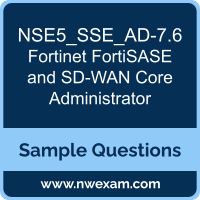 NSE5_SSE_AD-7.6 Fortinet FortiSASE and SD-WAN Core Administrator

Sample Questions

www.nwexam.com